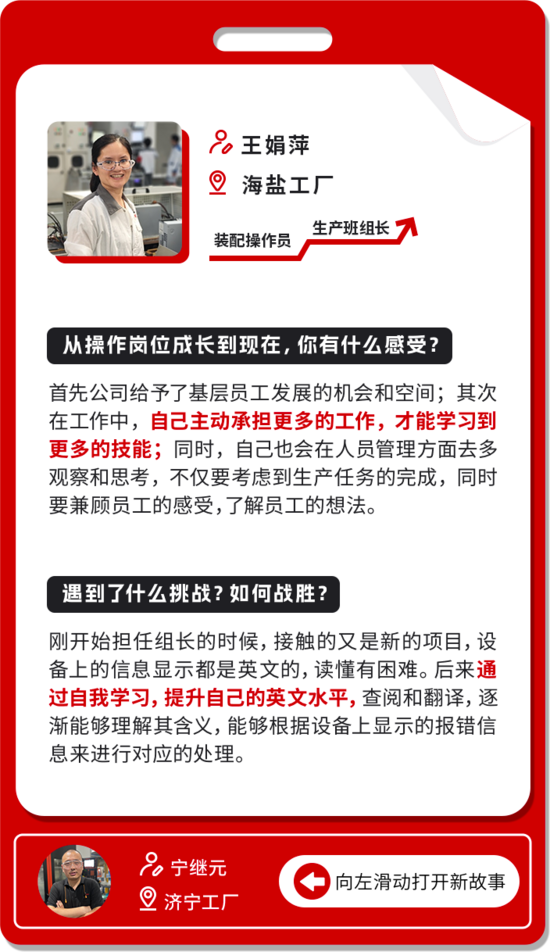 王娟萍
海盐工厂
装配操作员
生产班组长

从操作岗位成长到现在，你有什么感受？

首先公司给予了基层员工发展的机会和空间；其次在工作中，自己主动承担更多的工作，才能学习到更多的技能；同时，自己也会在人员管理方面去多观察和思考，不仅要考虑到生产任务的完成，同时要兼顾员工的感受，了解员工的想法。

遇到了什么挑战？如何战胜？

刚开始担任组长的时候，接触的又是新的项目，设备上的信息显示都是英文的，读懂有困难。后来通过自我学习，提升自己的英文水平，查阅和翻译，逐渐能够理解其含义，能够根据设备上显示的报错信息来进行对应的处理。

宁继元
济宁工厂
向左滑动打开新故事